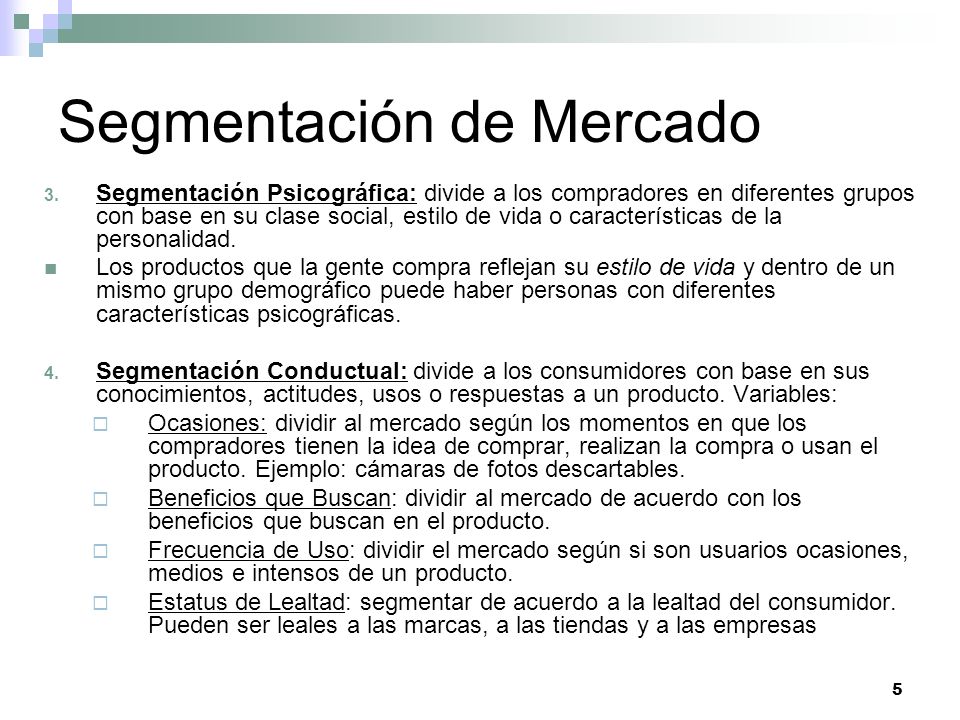 Segmentación de Mercado

3. Segmentación Psicográfica: divide a los compradores en diferentes grupos con base en su clase social, estilo de vida o características de la personalidad.

Los productos que la gente compra reflejan su estilo de vida y dentro de un mismo grupo demográfico puede haber personas con diferentes características psicográficas.

4. Segmentación Conductual: divide a los consumidores con base en sus conocimientos, actitudes, usos o respuestas a un producto. Variables:

Ocasiones: dividir al mercado según los momentos en que los compradores tienen la idea de comprar, realizan la compra o usan el producto. Ejemplo: cámaras de fotos descartables.

Beneficios que Buscan: dividir al mercado de acuerdo con los beneficios que buscan en el producto.

Frecuencia de Uso: dividir el mercado según si son usuarios ocasiones, medios e intensos de un producto.

Estatus de Lealtad: segmentar de acuerdo a la lealtad del consumidor. Pueden ser leales a las marcas, a las tiendas y a las empresas

5